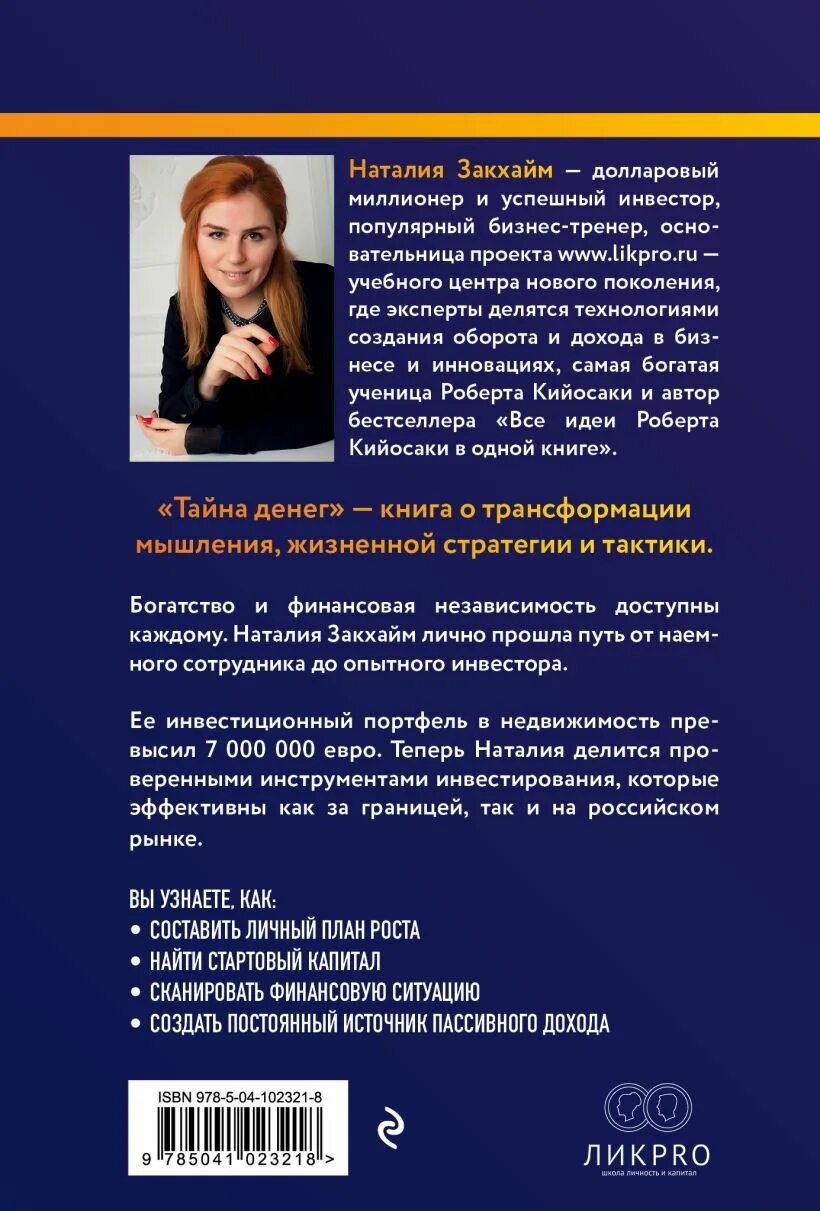 Наталия Закхайм — долларовый миллионер и успешный инвестор, популярный бизнес-тренер, основательница проекта www.likpro.ru — учебного центра нового поколения, где эксперты делятся технологиями создания оборота и дохода в бизнесе и инновациях, самая богатая ученица Роберта Кийосаки и автор бестселлера «Все идеи Роберта Кийосаки в одной книге».

«Тайна денег» — книга о трансформации мышления, жизненной стратегии и тактики.

Богатство и финансовая независимость доступны каждому. Наталия Закхайм лично прошла путь от наемного сотрудника до опытного инвестора.

Ее инвестиционный портфель в недвижимость превысил 7 000 000 евро. Теперь Наталия делится проверенными инструментами инвестирования, которые эффективны как за границей, так и на российском рынке.

ВЫ УЗНАЕТЕ, КАК:
• СОСТАВИТЬ ЛИЧНЫЙ ПЛАН РОСТА
• НАЙТИ СТАРТОВЫЙ КАПИТАЛ
• СКАНИРОВАТЬ ФИНАНСОВУЮ СИТУАЦИЮ
• СОЗДАТЬ ПОСТОЯННЫЙ ИСТОЧНИК ПАССИВНОГО ДОХОДА

ISBN 978-5-04-102321-8
9 785041 023218 >

ЛИКPRO
школа личность и капитал